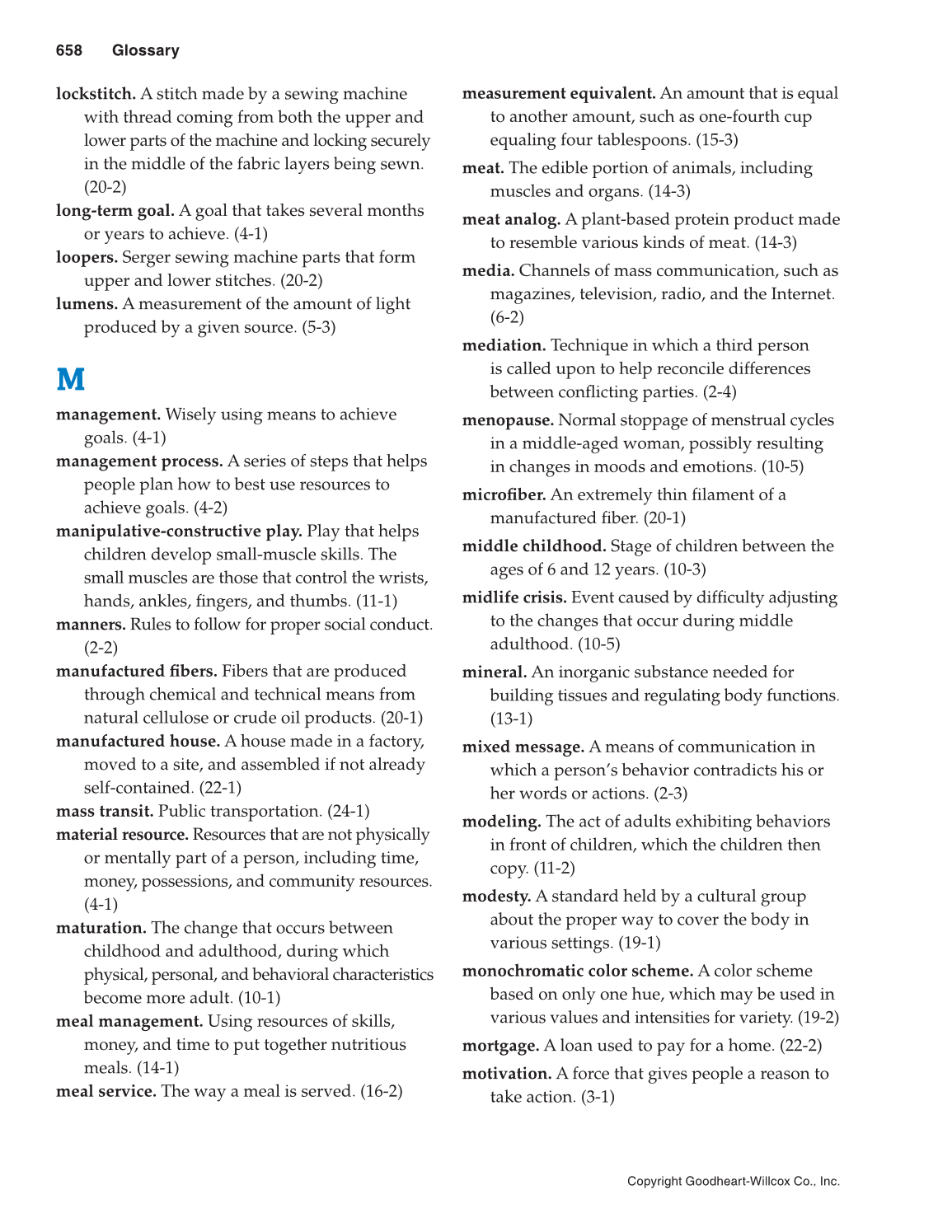 658 Glossary

lockstitch. A stitch made by a sewing machine with thread coming from both the upper and lower parts of the machine and locking securely in the middle of the fabric layers being sewn. (20-2)

long-term goal. A goal that takes several months or years to achieve. (4-1)

loopers. Serger sewing machine parts that form upper and lower stitches. (20-2)

lumens. A measurement of the amount of light produced by a given source. (5-3)

M

management. Wisely using means to achieve goals. (4-1)

management process. A series of steps that helps people plan how to best use resources to achieve goals. (4-2)

manipulative-constructive play. Play that helps children develop small-muscle skills. The small muscles are those that control the wrists, hands, ankles, fingers, and thumbs. (11-1)

manners. Rules to follow for proper social conduct. (2-2)

manufactured fibers. Fibers that are produced through chemical and technical means from natural cellulose or crude oil products. (20-1)

manufactured house. A house made in a factory, moved to a site, and assembled if not already self-contained. (22-1)

mass transit. Public transportation. (24-1)

material resource. Resources that are not physically or mentally part of a person, including time, money, possessions, and community resources. (4-1)

maturation. The change that occurs between childhood and adulthood, during which physical, personal, and behavioral characteristics become more adult. (10-1)

meal management. Using resources of skills, money, and time to put together nutritious meals. (14-1)

meal service. The way a meal is served. (16-2)

measurement equivalent. An amount that is equal to another amount, such as one-fourth cup equaling four tablespoons. (15-3)

meat. The edible portion of animals, including muscles and organs. (14-3)

meat analog. A plant-based protein product made to resemble various kinds of meat. (14-3)

media. Channels of mass communication, such as magazines, television, radio, and the Internet. (6-2)

mediation. Technique in which a third person is called upon to help reconcile differences between conflicting parties. (2-4)

menopause. Normal stoppage of menstrual cycles in a middle-aged woman, possibly resulting in changes in moods and emotions. (10-5)

microfiber. An extremely thin filament of a manufactured fiber. (20-1)

middle childhood. Stage of children between the ages of 6 and 12 years. (10-3)

midlife crisis. Event caused by difficulty adjusting to the changes that occur during middle adulthood. (10-5)

mineral. An inorganic substance needed for building tissues and regulating body functions. (13-1)

mixed message. A means of communication in which a person's behavior contradicts his or her words or actions. (2-3)

modeling. The act of adults exhibiting behaviors in front of children, which the children then copy. (11-2)

modesty. A standard held by a cultural group about the proper way to cover the body in various settings. (19-1)

monochromatic color scheme. A color scheme based on only one hue, which may be used in various values and intensities for variety. (19-2)

mortgage. A loan used to pay for a home. (22-2)

motivation. A force that gives people a reason to take action. (3-1)

Copyright Goodheart-Willcox Co., Inc.